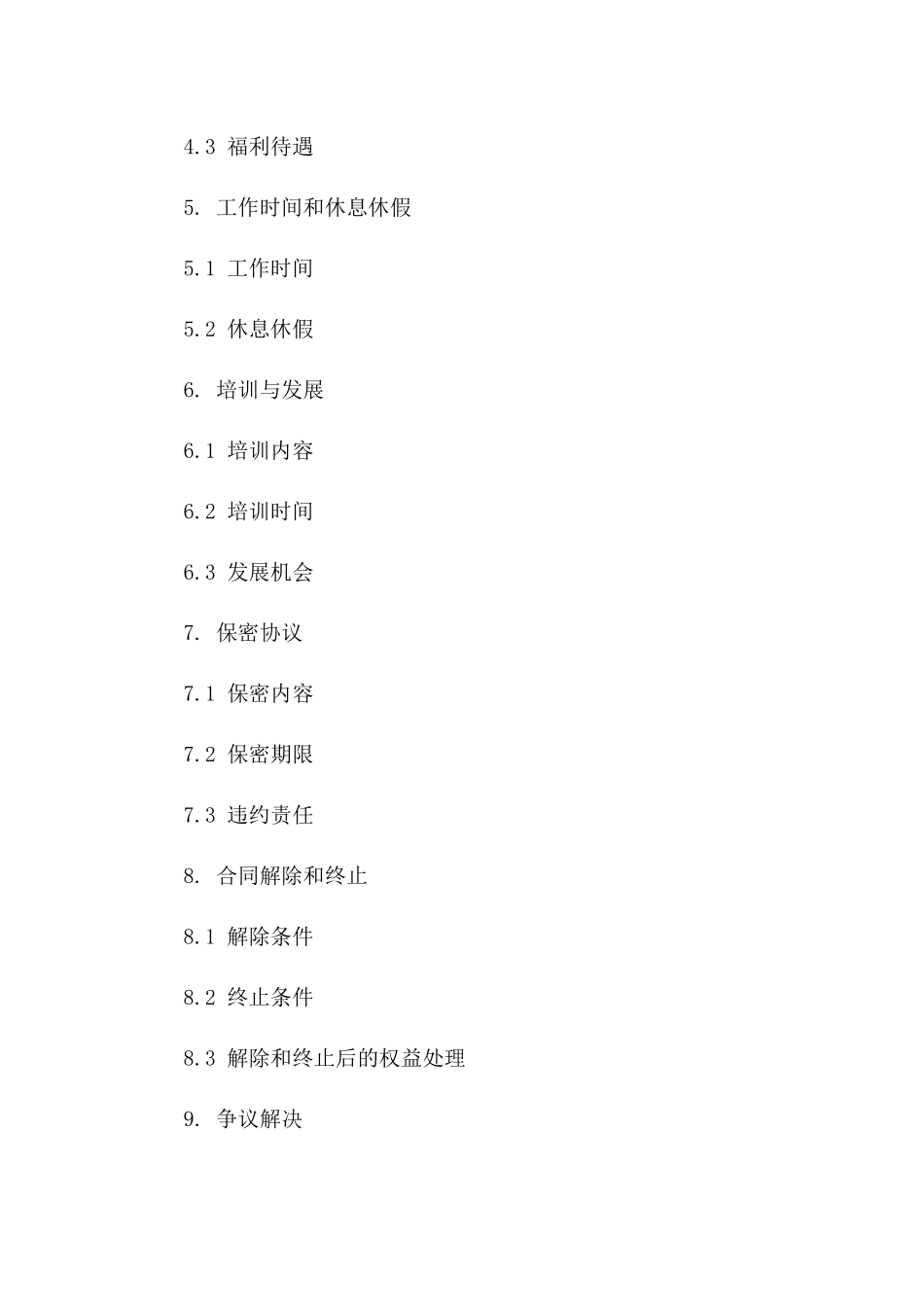 4.3 福利待遇

5. 工作时间和休息休假

5.1 工作时间

5.2 休息休假

6. 培训与发展

6.1 培训内容

6.2 培训时间

6.3 发展机会

7. 保密协议

7.1 保密内容

7.2 保密期限

7.3 违约责任

8. 合同解除和终止

8.1 解除条件

8.2 终止条件

8.3 解除和终止后的权益处理

9. 争议解决